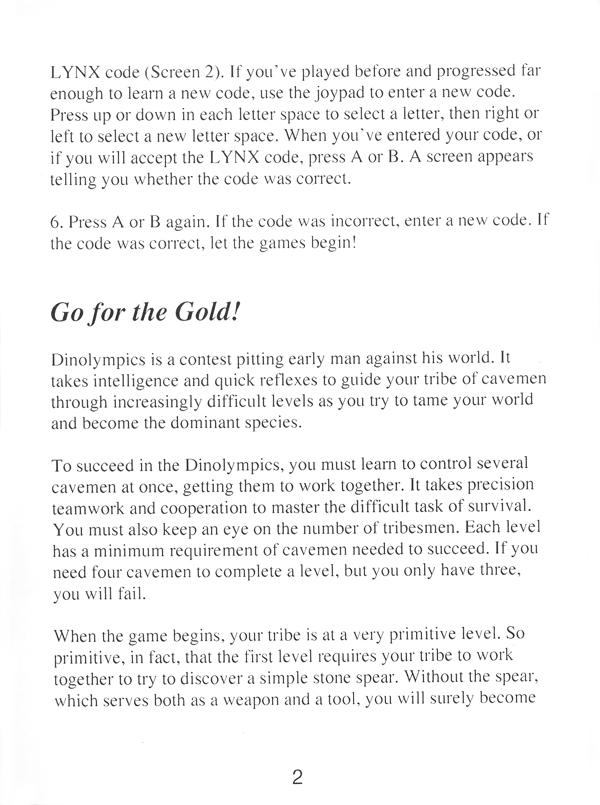 LYNX code (Screen 2). If you've played before and progressed far enough to learn a new code, use the joypad to enter a new code. Press up or down in each letter space to select a letter, then right or left to select a new letter space. When you've entered your code, or if you will accept the LYNX code, press A or B. A screen appears telling you whether the code was correct.

6. Press A or B again. If the code was incorrect, enter a new code. If the code was correct, let the games begin!

Go for the Gold!

Dinolympics is a contest pitting early man against his world. It takes intelligence and quick reflexes to guide your tribe of cavemen through increasingly difficult levels as you try to tame your world and become the dominant species.

To succeed in the Dinolympics, you must learn to control several cavemen at once, getting them to work together. It takes precision teamwork and cooperation to master the difficult task of survival. You must also keep an eye on the number of tribesmen. Each level has a minimum requirement of cavemen needed to succeed. If you need four cavemen to complete a level, but you only have three, you will fail.

When the game begins, your tribe is at a very primitive level. So primitive, in fact, that the first level requires your tribe to work together to try to discover a simple stone spear. Without the spear, which serves both as a weapon and a tool, you will surely become

2